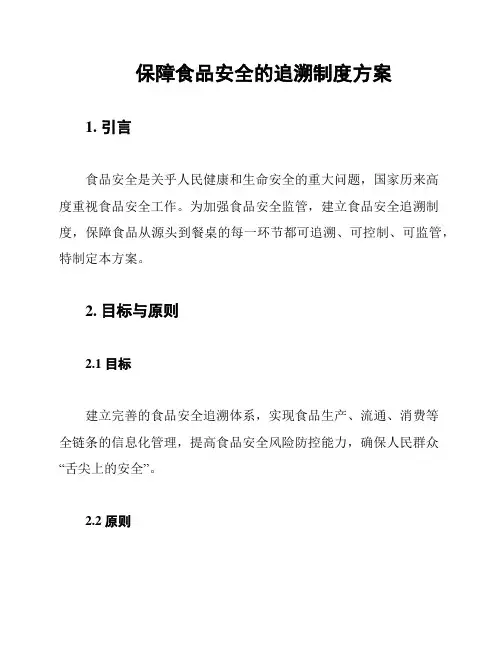 保障食品安全的追溯制度方案

1. 引言

食品安全是关乎人民健康和生命安全的重大问题，国家历来高度重视食品安全工作。为加强食品安全监管，建立食品安全追溯制度，保障食品从源头到餐桌的每一环节都可追溯、可控制、可监管，特制定本方案。

2. 目标与原则

2.1 目标

建立完善的食品安全追溯体系，实现食品生产、流通、消费等全链条的信息化管理，提高食品安全风险防控能力，确保人民群众“舌尖上的安全”。

2.2 原则